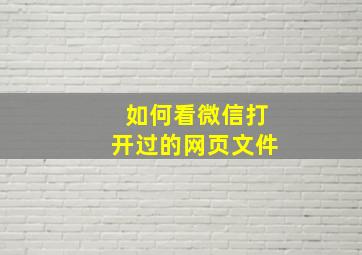 如何看微信打开过的网页文件